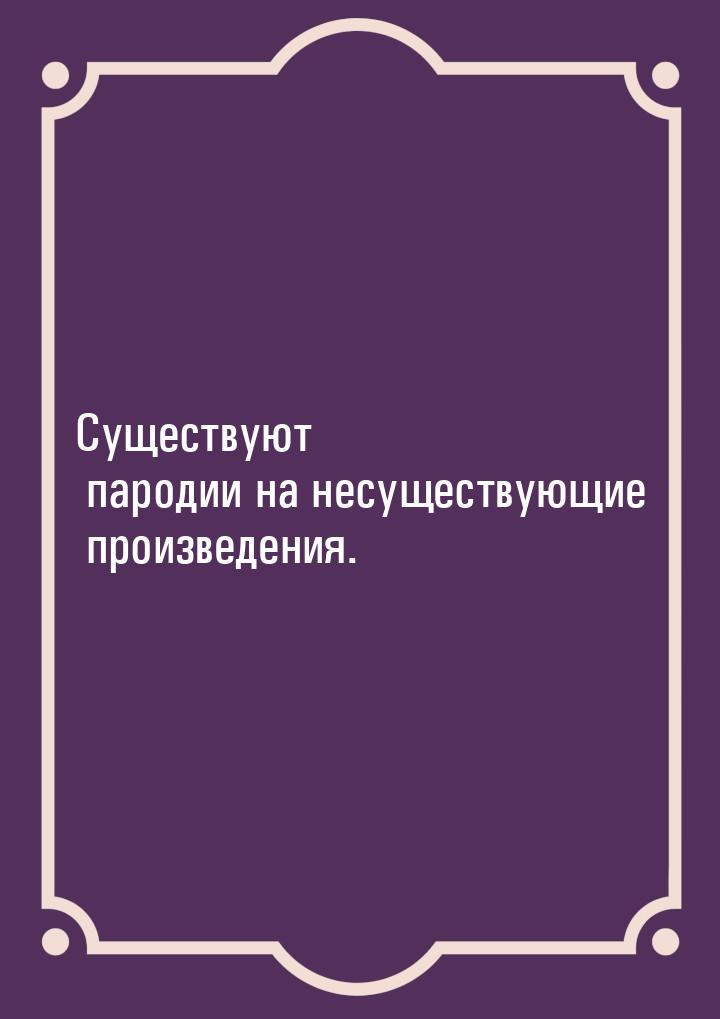 Существуют пародии на несуществующие произведения.